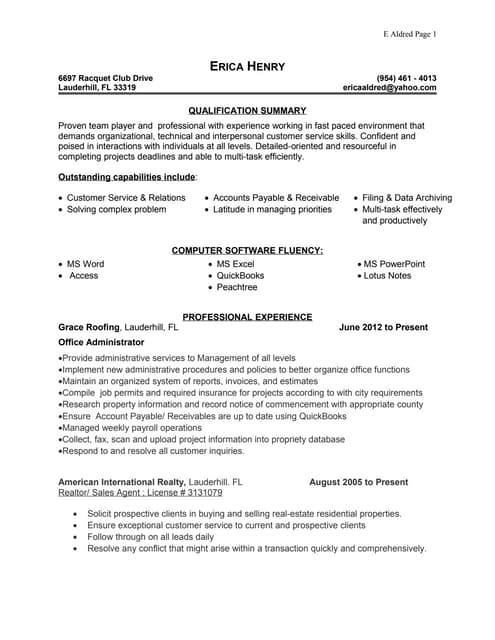 E Aldred Page 1

ERICA HENRY

6697 Racquet Club Drive
Lauderhill, FL 33319

(954) 461 - 4013
ericaaldred@yahoo.com

QUALIFICATION SUMMARY

Proven team player and professional with experience working in fast paced environment that demands organizational, technical and interpersonal customer service skills. Confident and poised in interactions with individuals at all levels. Detailed-oriented and resourceful in completing projects deadlines and able to multi-task efficiently.

Outstanding capabilities include:

• Customer Service & Relations
• Solving complex problem

• Accounts Payable & Receivable
• Latitude in managing priorities

• Filing & Data Archiving
• Multi-task effectively and productively

COMPUTER SOFTWARE FLUENCY:

• MS Word
• Access

• MS Excel
• QuickBooks
• Peachtree

• MS PowerPoint
• Lotus Notes

PROFESSIONAL EXPERIENCE

Grace Roofing, Lauderhill, FL June 2012 to Present

Office Administrator

•Provide administrative services to Management of all levels
•Implement new administrative procedures and policies to better organize office functions
•Maintain an organized system of reports, invoices, and estimates
•Compile job permits and required insurance for projects according to with city requirements
•Research property information and record notice of commencement with appropriate county
•Ensure Account Payable/ Receivables are up to date using QuickBooks
•Managed weekly payroll operations
•Collect, fax, scan and upload project information into propriety database
•Respond to and resolve all customer inquiries.

American International Realty, Lauderhill. FL August 2005 to Present

Realtor/ Sales Agent ; License # 3131079

• Solicit prospective clients in buying and selling real-estate residential properties.
• Ensure exceptional customer service to current and prospective clients
• Follow through on all leads daily
• Resolve any conflict that might arise within a transaction quickly and comprehensively.